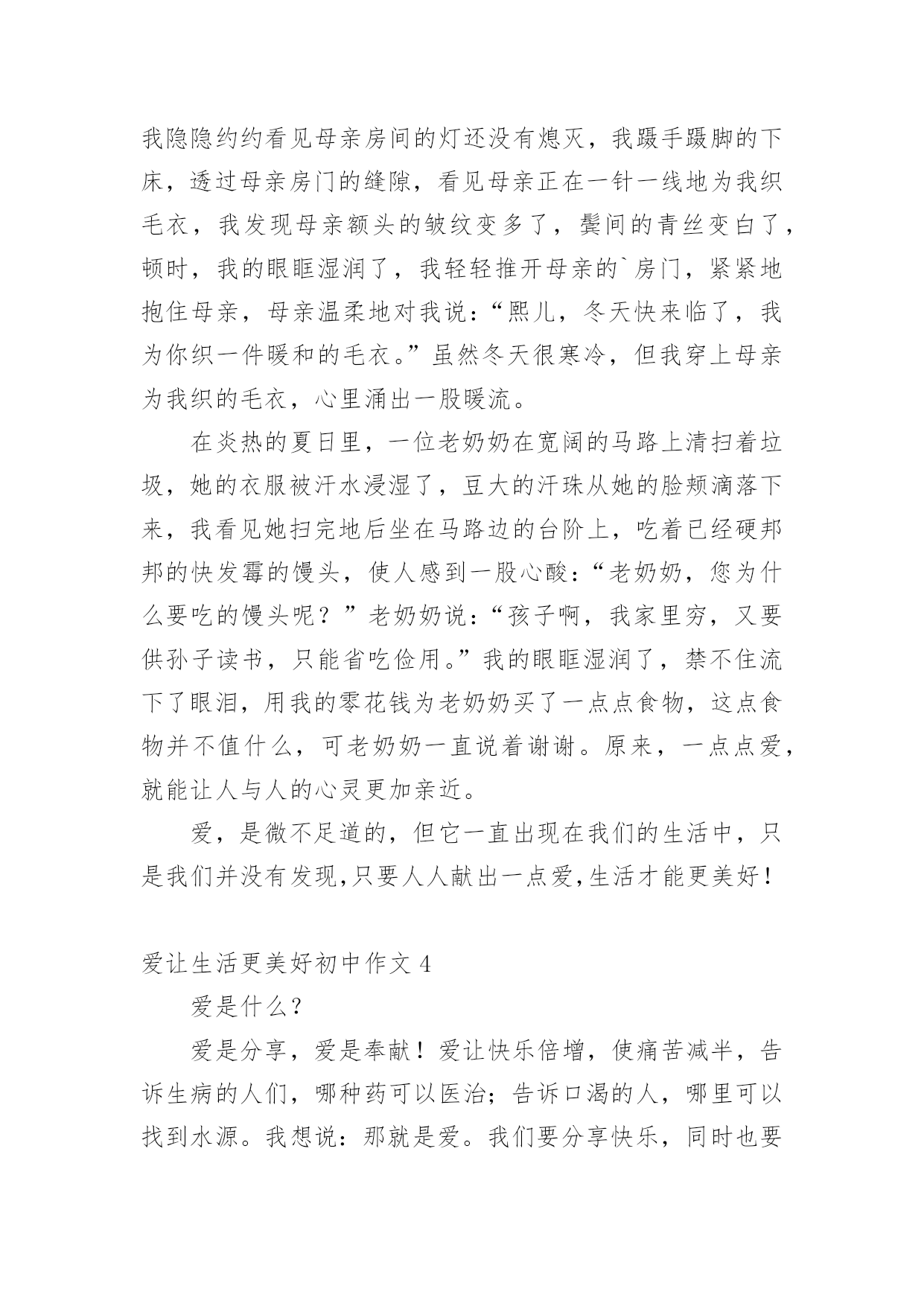 我隐隐约约看见母亲房间的灯还没有熄灭，我蹑手蹑脚的下床，透过母亲房门的缝隙，看见母亲正在一针一线地为我织毛衣，我发现母亲额头的皱纹变多了，鬓间的青丝变白了，顿时，我的眼眶湿润了，我轻轻推开母亲的`房门，紧紧地抱住母亲，母亲温柔地对我说：“熙儿，冬天快来临了，我为你织一件暖和的毛衣。”虽然冬天很寒冷，但我穿上母亲为我织的毛衣，心里涌出一股暖流。

在炎热的夏日里，一位老奶奶在宽阔的马路上清扫着垃圾，她的衣服被汗水浸湿了，豆大的汗珠从她的脸颊滴落下来，我看见她扫完地后坐在马路边的台阶上，吃着已经硬邦邦的快发霉的馒头，使人感到一股心酸：“老奶奶，您为什么要吃的馒头呢？”老奶奶说：“孩子啊，我家里穷，又要供孙子读书，只能省吃俭用。”我的眼眶湿润了，禁不住流下了眼泪，用我的零花钱为老奶奶买了一点点食物，这点食物并不值什么，可老奶奶一直说着谢谢。原来，一点点爱，就能让人与人的心灵更加亲近。

爱，是微不足道的，但它一直出现在我们的生活中，只是我们并没有发现，只要人人献出一点爱，生活才能更美好！

爱让生活更美好初中作文 4

爱是什么？

爱是分享，爱是奉献！爱让快乐倍增，使痛苦减半，告诉生病的人们，哪种药可以医治；告诉口渴的人，哪里可以找到水源。我想说：那就是爱。我们要分享快乐，同时也要